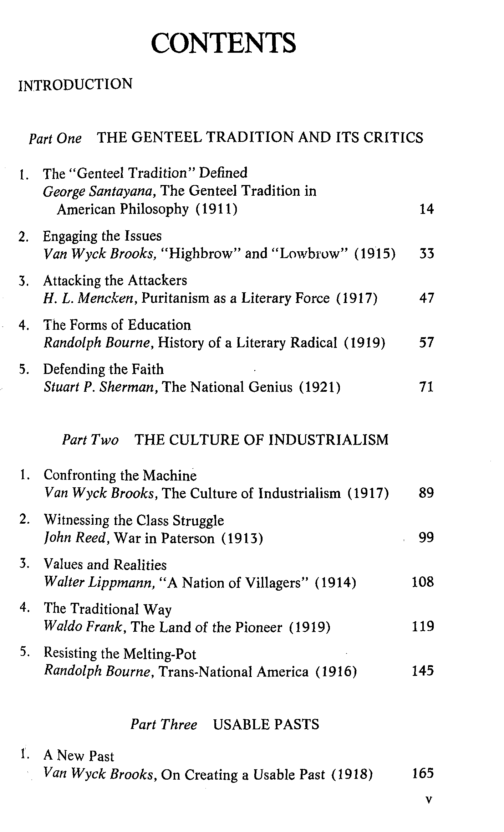 CONTENTS

INTRODUCTION

Part One THE GENTEEL TRADITION AND ITS CRITICS

1. The "Genteel Tradition" Defined
George Santayana, The Genteel Tradition in American Philosophy (1911) 14

2. Engaging the Issues
Van Wyck Brooks, "Highbrow" and "Lowbrow" (1915) 33

3. Attacking the Attackers
H. L. Mencken, Puritanism as a Literary Force (1917) 47

4. The Forms of Education
Randolph Bourne, History of a Literary Radical (1919) 57

5. Defending the Faith
Stuart P. Sherman, The National Genius (1921) 71

Part Two THE CULTURE OF INDUSTRIALISM

1. Confronting the Machine
Van Wyck Brooks, The Culture of Industrialism (1917) 89

2. Witnessing the Class Struggle
John Reed, War in Paterson (1913) 99

3. Values and Realities
Walter Lippmann, "A Nation of Villagers" (1914) 108

4. The Traditional Way
Waldo Frank, The Land of the Pioneer (1919) 119

5. Resisting the Melting-Pot
Randolph Bourne, Trans-National America (1916) 145

Part Three USABLE PASTS

1. A New Past
Van Wyck Brooks, On Creating a Usable Past (1918) 165

v